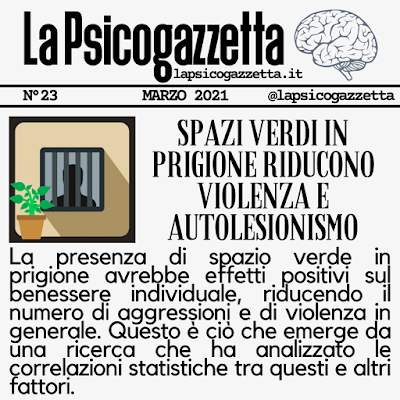 La Psicogazzetta
lapsicogazzetta.it

N°23 MARZO 2021 @lapsicogazzetta

SPAZI VERDI IN PRIGIONE RIDUCONO VIOLENZA E AUTOLESIONISMO

La presenza di spazio verde in prigione avrebbe effetti positivi sul benessere individuale, riducendo il numero di aggressioni e di violenza in generale. Questo è ciò che emerge da una ricerca che ha analizzato le correlazioni statistiche tra questi e altri fattori.